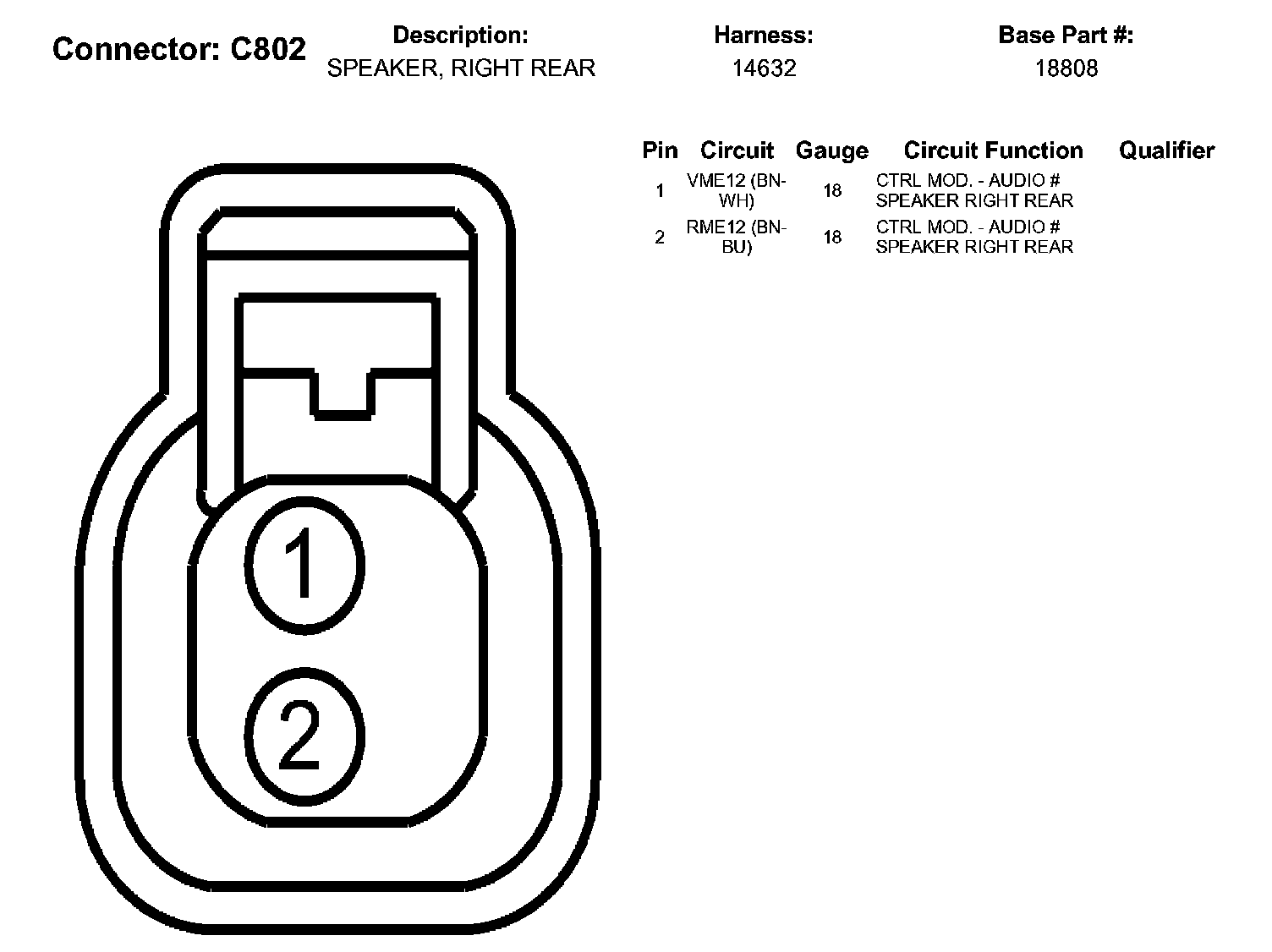 Connector: C802

Description:
SPEAKER, RIGHT REAR

Harness:
14632

Base Part #:
18808

| Pin | Circuit | Gauge | Circuit Function | Qualifier |
|---|---|---|---|---|
| 1 | VME12 (BN-WH) | 18 | CTRL MOD. - AUDIO # SPEAKER RIGHT REAR | |
| 2 | RME12 (BN-BU) | 18 | CTRL MOD. - AUDIO # SPEAKER RIGHT REAR | |

1

2